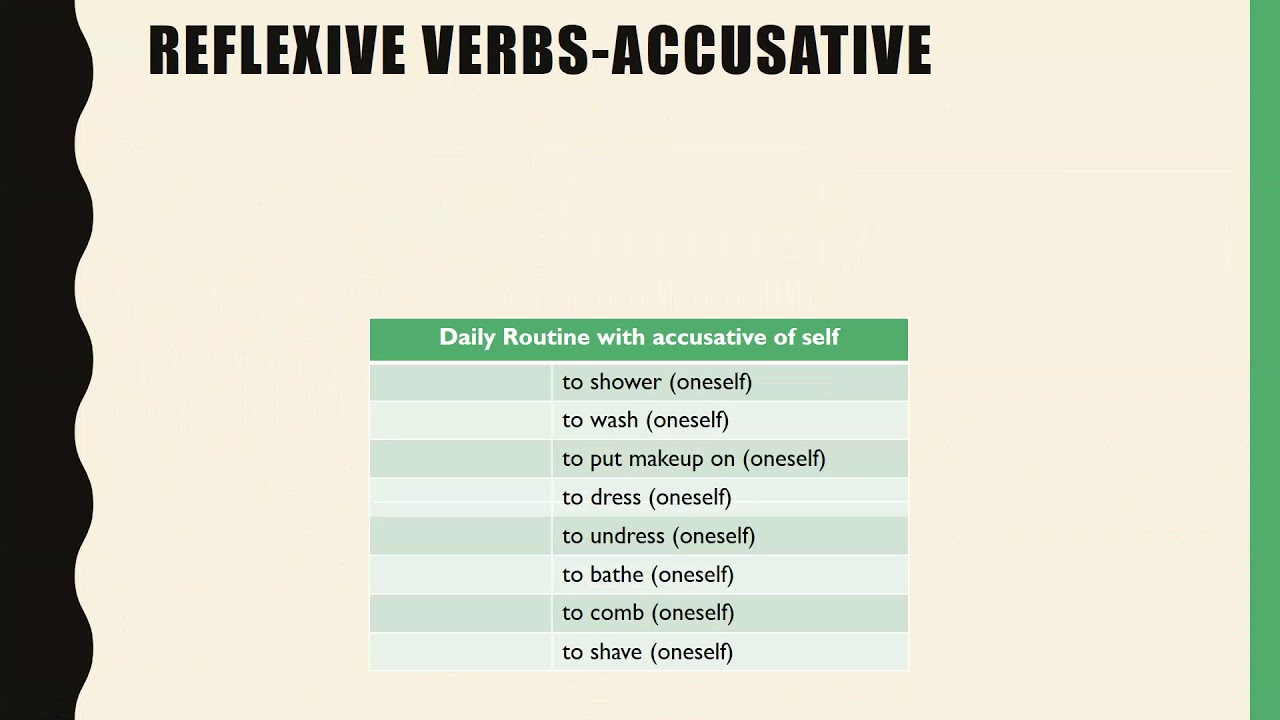 REFLEXIVE VERBS-ACCUSATIVE

| Daily Routine with accusative of self | |
|---|---|
| | to shower (oneself) |
| | to wash (oneself) |
| | to put makeup on (oneself) |
| | to dress (oneself) |
| | to undress (oneself) |
| | to bathe (oneself) |
| | to comb (oneself) |
| | to shave (oneself) |